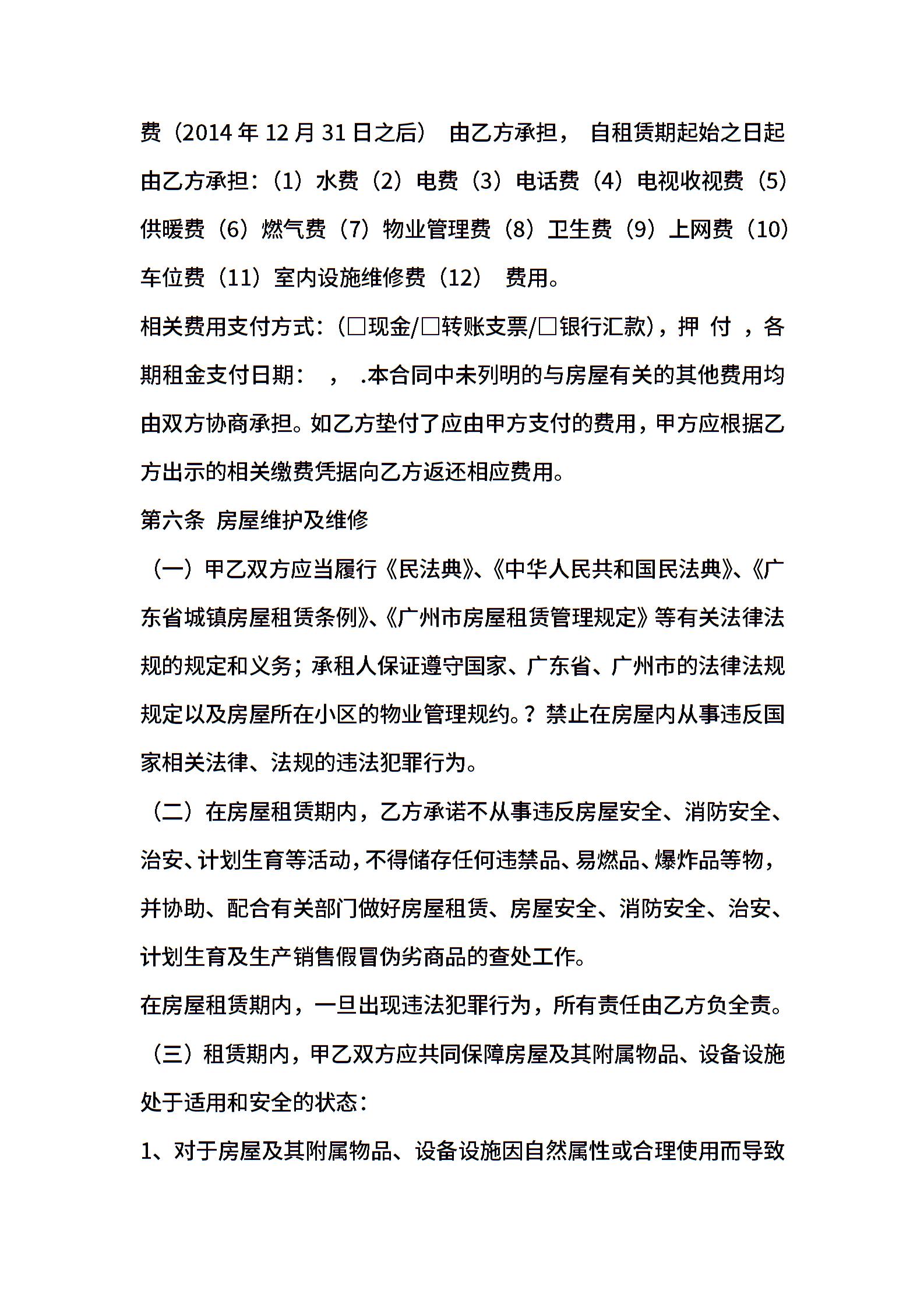 费（2014 年 12 月 31 日之后） 由乙方承担， 自租赁期起始之日起由乙方承担：（1）水费（2）电费（3）电话费（4）电视收视费（5）供暖费（6）燃气费（7）物业管理费（8）卫生费（9）上网费（10）车位费（11）室内设施维修费（12） 费用。

相关费用支付方式：（□现金/□转账支票/□银行汇款），押 付 ，各期租金支付日期： ， .本合同中未列明的与房屋有关的其他费用均由双方协商承担。如乙方垫付了应由甲方支付的费用，甲方应根据乙方出示的相关缴费凭据向乙方返还相应费用。

第六条 房屋维护及维修

（一）甲乙双方应当履行《民法典》、《中华人民共和国民法典》、《广东省城镇房屋租赁条例》、《广州市房屋租赁管理规定》等有关法律法规的规定和义务；承租人保证遵守国家、广东省、广州市的法律法规规定以及房屋所在小区的物业管理规约。？禁止在房屋内从事违反国家相关法律、法规的违法犯罪行为。

（二）在房屋租赁期内，乙方承诺不从事违反房屋安全、消防安全、治安、计划生育等活动，不得储存任何违禁品、易燃品、爆炸品等物，并协助、配合有关部门做好房屋租赁、房屋安全、消防安全、治安、计划生育及生产销售假冒伪劣商品的查处工作。

在房屋租赁期内，一旦出现违法犯罪行为，所有责任由乙方负全责。

（三）租赁期内，甲乙双方应共同保障房屋及其附属物品、设备设施处于适用和安全的状态：

1、对于房屋及其附属物品、设备设施因自然属性或合理使用而导致